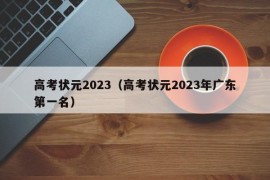 高考状元2023（高考状元2023年广东第一名）